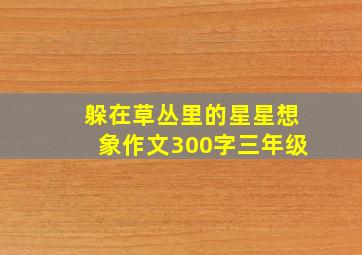 躲在草丛里的星星想象作文300字三年级